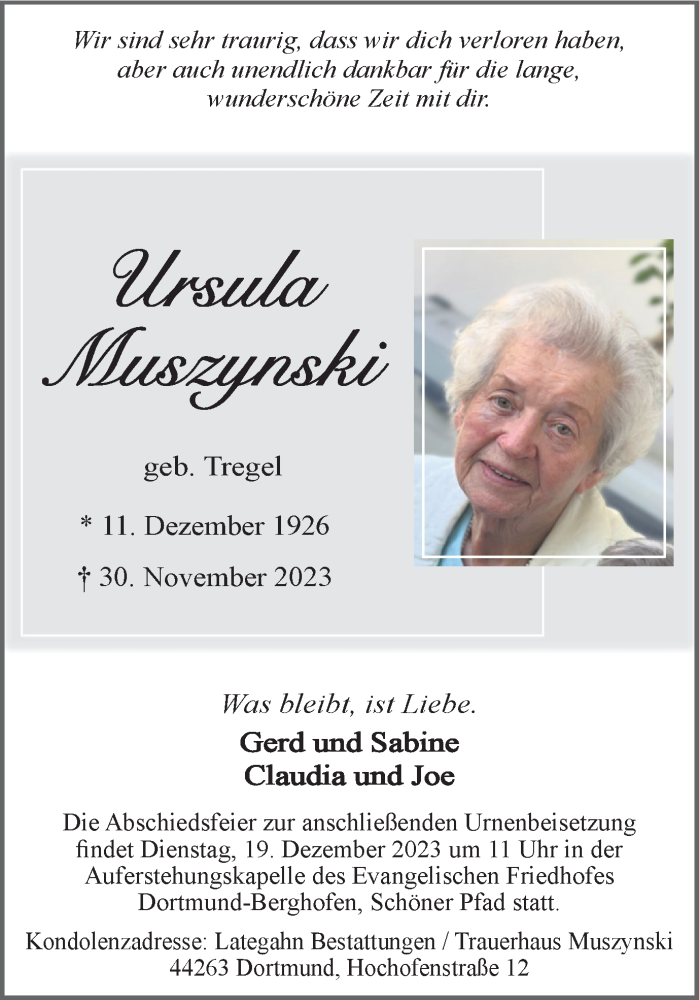 Wir sind sehr traurig, dass wir dich verloren haben, aber auch unendlich dankbar für die lange, wunderschöne Zeit mit dir.

Ursula Muszynski

geb. Tregel

* 11. Dezember 1926

† 30. November 2023

Was bleibt, ist Liebe.

Gerd und Sabine
Claudia und Joe

Die Abschiedsfeier zur anschließenden Urnenbeisetzung findet Dienstag, 19. Dezember 2023 um 11 Uhr in der Auferstehungskapelle des Evangelischen Friedhofes Dortmund-Berghofen, Schöner Pfad statt.

Kondolenzadresse: Lategahn Bestattungen / Trauerhaus Muszynski
44263 Dortmund, Hochofenstraße 12